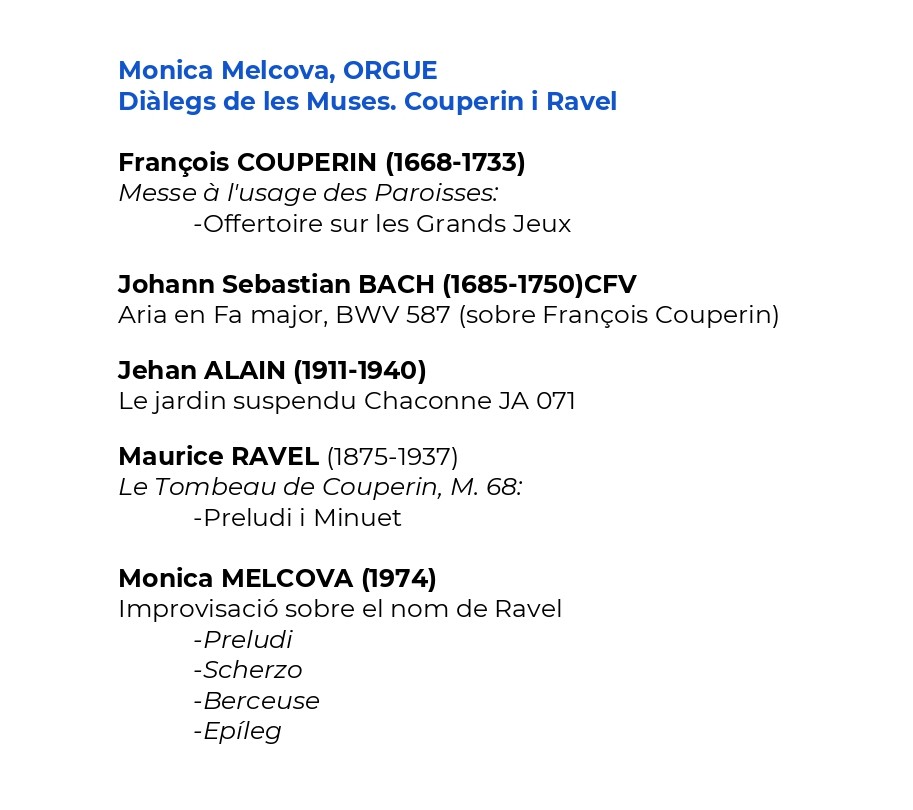 Monica Melcova, ORGUE
Diàlegs de les Muses. Couperin i Ravel

François COUPERIN (1668-1733)
Messe à l'usage des Paroisses:
-Offertoire sur les Grands Jeux

Johann Sebastian BACH (1685-1750)CFV
Aria en Fa major, BWV 587 (sobre François Couperin)

Jehan ALAIN (1911-1940)
Le jardin suspendu Chaconne JA 071

Maurice RAVEL (1875-1937)
Le Tombeau de Couperin, M. 68:
-Preludi i Minuet

Monica MELCOVA (1974)
Improvisació sobre el nom de Ravel
-Preludi
-Scherzo
-Berceuse
-Epíleg